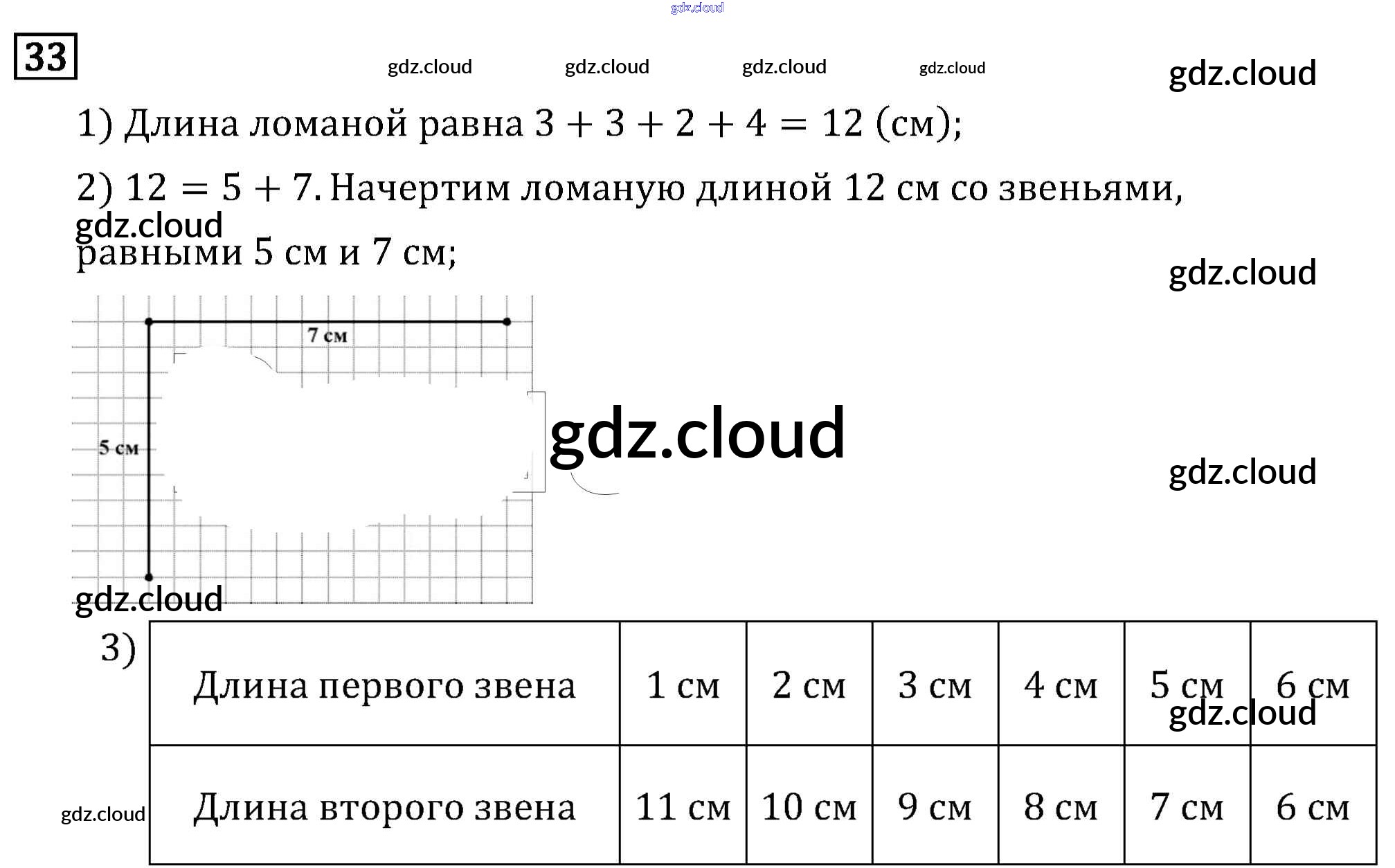 33

1) Длина ломаной равна $3 + 3 + 2 + 4 = 12$ (см);

2) $12 = 5 + 7$. Начертим ломаную длиной 12 см со звеньями, равными 5 см и 7 см;

7 см

5 см

3)

| Длина первого звена | 1 см | 2 см | 3 см | 4 см | 5 см | 6 см |
|---|---|---|---|---|---|---|
| Длина второго звена | 11 см | 10 см | 9 см | 8 см | 7 см | 6 см |

gdz.cloud